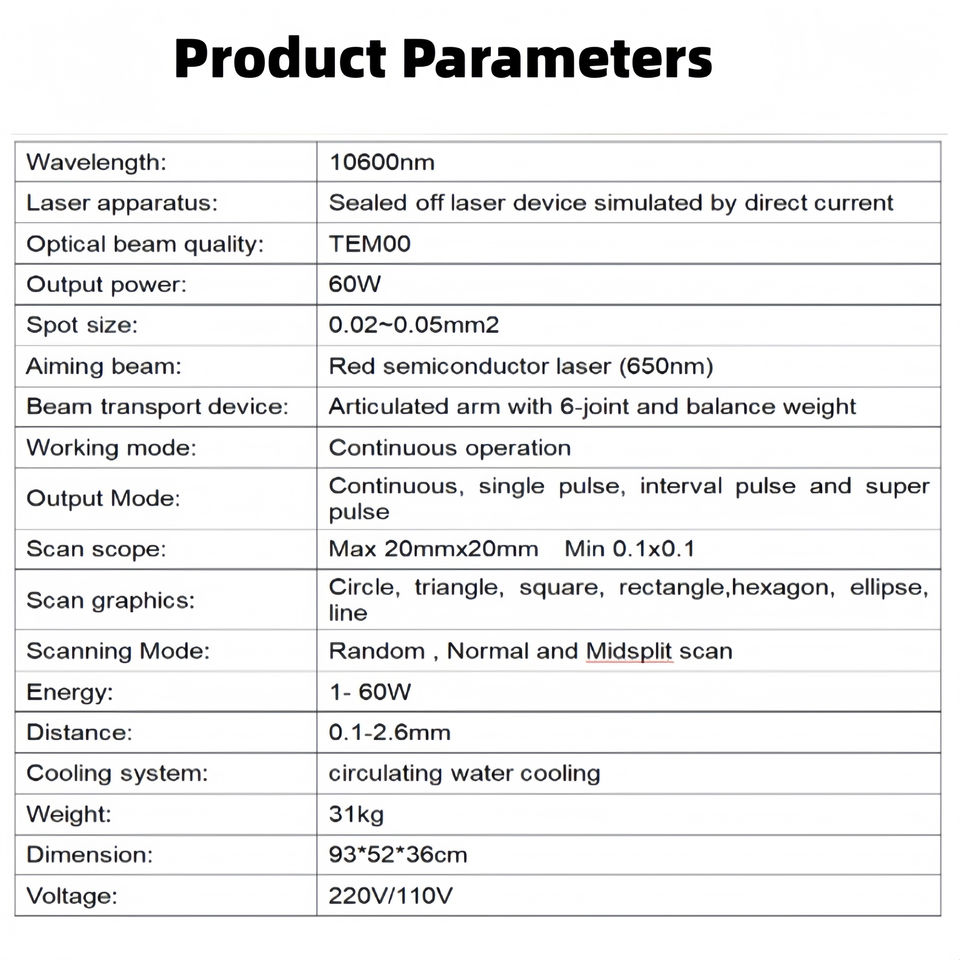 Product Parameters

| Wavelength: | 10600nm |
|---|---|
| Laser apparatus: | Sealed off laser device simulated by direct current |
| Optical beam quality: | TEM00 |
| Output power: | 60W |
| Spot size: | 0.02~0.05mm2 |
| Aiming beam: | Red semiconductor laser (650nm) |
| Beam transport device: | Articulated arm with 6-joint and balance weight |
| Working mode: | Continuous operation |
| Output Mode: | Continuous, single pulse, interval pulse and super pulse |
| Scan scope: | Max 20mmx20mm Min 0.1x0.1 |
| Scan graphics: | Circle, triangle, square, rectangle,hexagon, ellipse, line |
| Scanning Mode: | Random , Normal and Midsplit scan |
| Energy: | 1- 60W |
| Distance: | 0.1-2.6mm |
| Cooling system: | circulating water cooling |
| Weight: | 31kg |
| Dimension: | 93*52*36cm |
| Voltage: | 220V/110V |